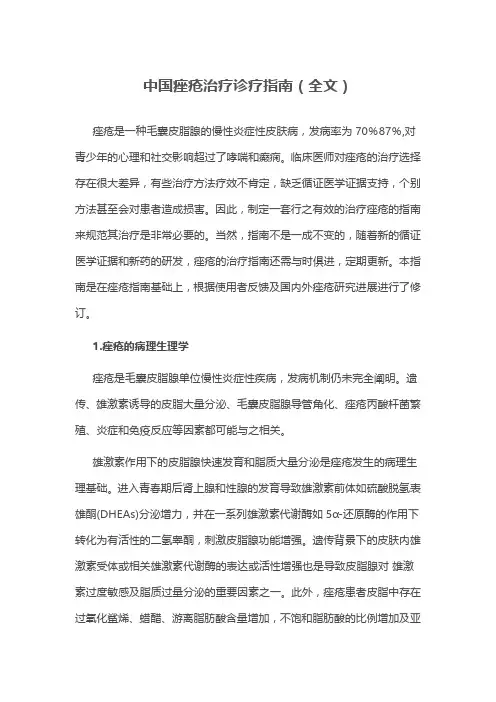 中国痤疮治疗诊疗指南（全文）

痤疮是一种毛囊皮脂腺的慢性炎症性皮肤病，发病率为 70%87%,对青少年的心理和社交影响超过了哮喘和癫痫。临床医师对痤疮的治疗选择存在很大差异，有些治疗方法疗效不肯定，缺乏循证医学证据支持，个别方法甚至会对患者造成损害。因此，制定一套行之有效的治疗痤疮的指南来规范其治疗是非常必要的。当然，指南不是一成不变的，随着新的循证医学证据和新药的研发，痤疮的治疗指南还需与时俱进，定期更新。本指南是在痤疮指南基础上，根据使用者反馈及国内外痤疮研究进展进行了修订。

1.痤疮的病理生理学

痤疮是毛囊皮脂腺单位慢性炎症性疾病，发病机制仍未完全阐明。遗传、雄激素诱导的皮脂大量分泌、毛囊皮脂腺导管角化、痤疮丙酸杆菌繁殖、炎症和免疫反应等因素都可能与之相关。

雄激素作用下的皮脂腺快速发育和脂质大量分泌是痤疮发生的病理生理基础。进入青春期后肾上腺和性腺的发育导致雄激素前体如硫酸脱氢表雄酮(DHEAs)分泌增力，并在一系列雄激素代谢酶如 5α-还原酶的作用下转化为有活性的二氢睾酮，刺激皮脂腺功能增强。遗传背景下的皮肤内雄激素受体或相关雄激素代谢酶的表达或活性增强也是导致皮脂腺对 雄激素过度敏感及脂质过量分泌的重要因素之一。此外，痤疮患者皮脂中存在过氧化鲨烯、蜡酯、游离脂肪酸含量增加，不饱和脂肪酸的比例增加及亚